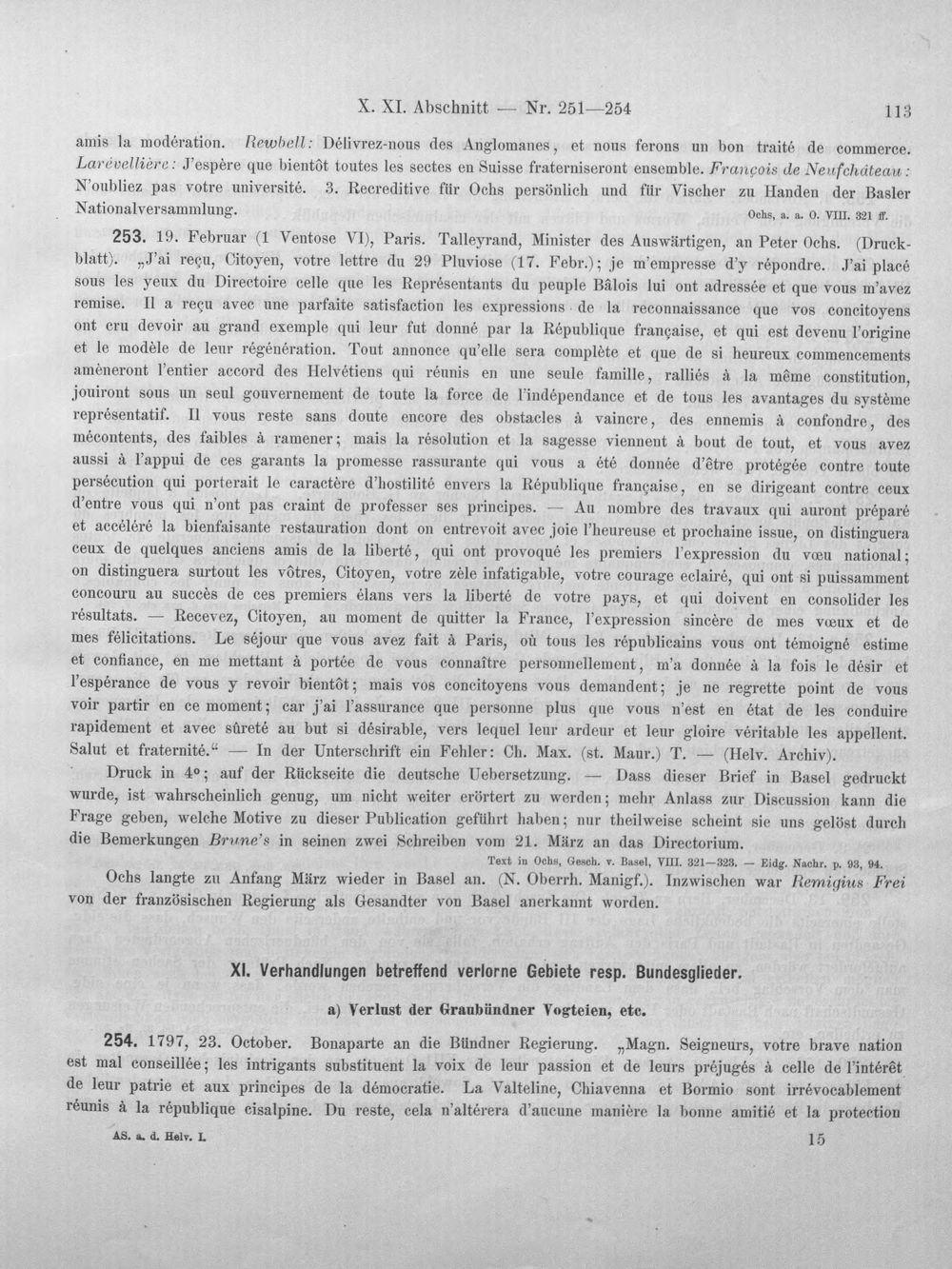 X. XI. Abschnitt — Nr. 251—254 113

amis la modération. Rewbell: Délivrez-nous des Anglomanes, et nous ferons un bon traité de commerce. Larévellière: J'espère que bientôt toutes les sectes en Suisse fraterniseront ensemble. François de Neufchâteau: N'oubliez pas votre université. 3. Recreditive für Ochs persönlich und für Vischer zu Handen der Basler Nationalversammlung.
Ochs, a. a. O. VIII. 321 ff.

253. 19. Februar (1 Ventose VI), Paris. Talleyrand, Minister des Auswärtigen, an Peter Ochs. (Druckblatt). „J'ai reçu, Citoyen, votre lettre du 29 Pluviose (17. Febr.); je m'empresse d'y répondre. J'ai placé sous les yeux du Directoire celle que les Représentants du peuple Bâlois lui ont adressée et que vous m'avez remise. Il a reçu avec une parfaite satisfaction les expressions de la reconnaissance que vos concitoyens ont cru devoir au grand exemple qui leur fut donné par la République française, et qui est devenu l'origine et le modèle de leur régénération. Tout annonce qu'elle sera complète et que de si heureux commencements amèneront l'entier accord des Helvétiens qui réunis en une seule famille, ralliés à la même constitution, jouiront sous un seul gouvernement de toute la force de l'indépendance et de tous les avantages du système représentatif. Il vous reste sans doute encore des obstacles à vaincre, des ennemis à confondre, des mécontents, des faibles à ramener; mais la résolution et la sagesse viennent à bout de tout, et vous avez aussi à l'appui de ces garants la promesse rassurante qui vous a été donnée d'être protégée contre toute persécution qui porterait le caractère d'hostilité envers la République française, en se dirigeant contre ceux d'entre vous qui n'ont pas craint de professer ses principes. — Au nombre des travaux qui auront préparé et accéléré la bienfaisante restauration dont on entrevoit avec joie l'heureuse et prochaine issue, on distinguera ceux de quelques anciens amis de la liberté, qui ont provoqué les premiers l'expression du vœu national; on distinguera surtout les vôtres, Citoyen, votre zèle infatigable, votre courage eclairé, qui ont si puissamment concouru au succès de ces premiers élans vers la liberté de votre pays, et qui doivent en consolider les résultats. — Recevez, Citoyen, au moment de quitter la France, l'expression sincère de mes vœux et de mes félicitations. Le séjour que vous avez fait à Paris, où tous les républicains vous ont témoigné estime et confiance, en me mettant à portée de vous connaître personnellement, m'a donnée à la fois le désir et l'espérance de vous y revoir bientôt; mais vos concitoyens vous demandent; je ne regrette point de vous voir partir en ce moment; car j'ai l'assurance que personne plus que vous n'est en état de les conduire rapidement et avec sûreté au but si désirable, vers lequel leur ardeur et leur gloire véritable les appellent. Salut et fraternité." — In der Unterschrift ein Fehler: Ch. Max. (st. Maur.) T. — (Helv. Archiv).

Druck in 4°; auf der Rückseite die deutsche Uebersetzung. — Dass dieser Brief in Basel gedruckt wurde, ist wahrscheinlich genug, um nicht weiter erörtert zu werden; mehr Anlass zur Discussion kann die Frage geben, welche Motive zu dieser Publication geführt haben; nur theilweise scheint sie uns gelöst durch die Bemerkungen Brune's in seinen zwei Schreiben vom 21. März an das Directorium.
Text in Ochs, Gesch. v. Basel, VIII. 321—323. — Eidg. Nachr. p. 93, 94.

Ochs langte zu Anfang März wieder in Basel an. (N. Oberrh. Manigf.). Inzwischen war Remigius Frei von der französischen Regierung als Gesandter von Basel anerkannt worden.

XI. Verhandlungen betreffend verlorne Gebiete resp. Bundesglieder.

a) Verlust der Graubündner Vogteien, etc.

254. 1797, 23. October. Bonaparte an die Bündner Regierung. „Magn. Seigneurs, votre brave nation est mal conseillée; les intrigants substituent la voix de leur passion et de leurs préjugés à celle de l'intérêt de leur patrie et aux principes de la démocratie. La Valteline, Chiavenna et Bormio sont irrévocablement réunis à la république cisalpine. Du reste, cela n'altérera d'aucune manière la bonne amitié et la protection

AS. a. d. Helv. I. 15